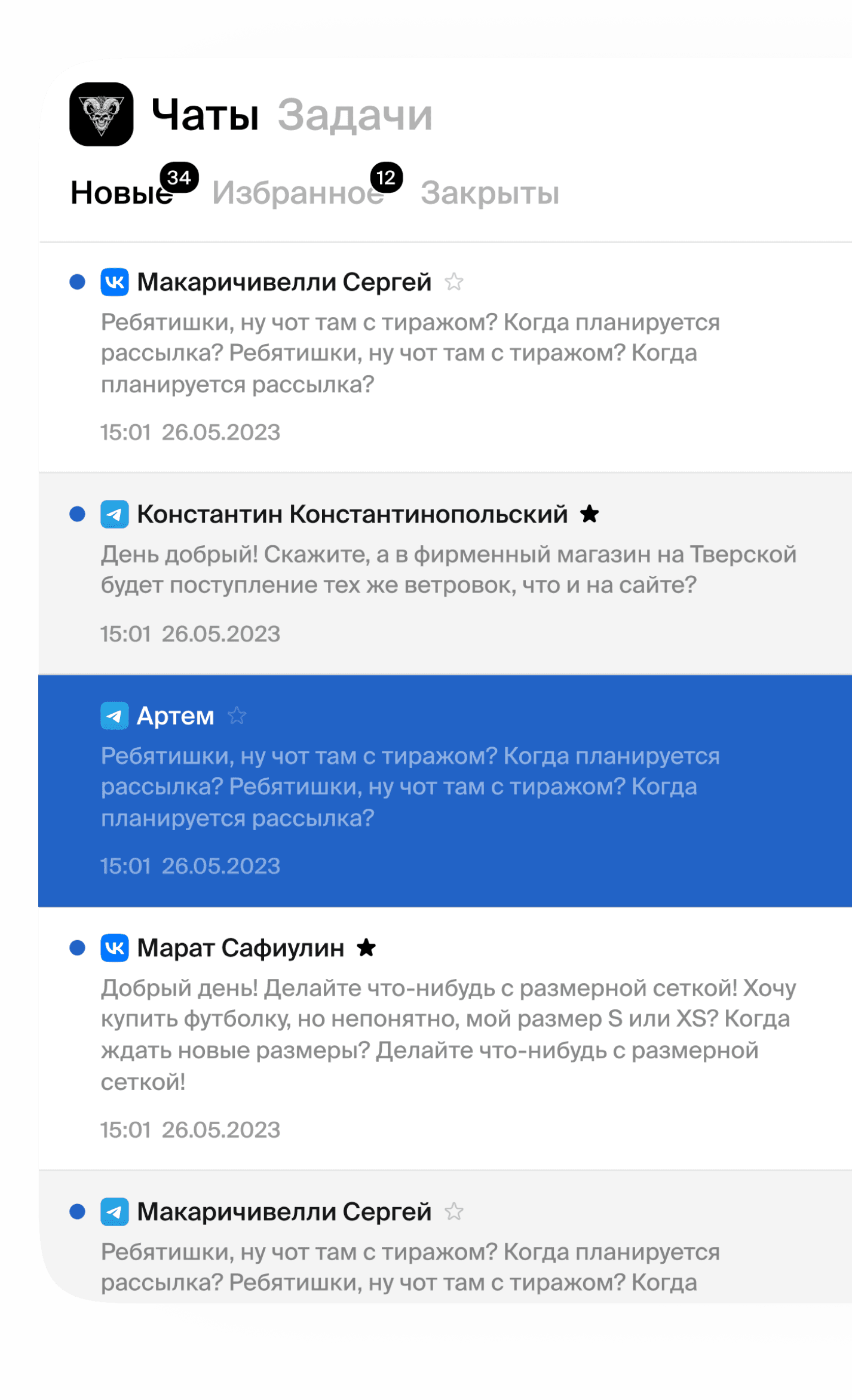 Чаты Задачи

Новые 34 Избранное 12 Закрыты

Макаричивелли Сергей
Ребятишки, ну чот там с тиражом? Когда планируется рассылка? Ребятишки, ну чот там с тиражом? Когда планируется рассылка?
15:01 26.05.2023

Константин Константинопольский
День добрый! Скажите, а в фирменный магазин на Тверской будет поступление тех же ветровок, что и на сайте?
15:01 26.05.2023

Артем
Ребятишки, ну чот там с тиражом? Когда планируется рассылка? Ребятишки, ну чот там с тиражом? Когда планируется рассылка?
15:01 26.05.2023

Марат Сафиулин
Добрый день! Делайте что-нибудь с размерной сеткой! Хочу купить футболку, но непонятно, мой размер S или XS? Когда ждать новые размеры? Делайте что-нибудь с размерной сеткой!
15:01 26.05.2023

Макаричивелли Сергей
Ребятишки, ну чот там с тиражом? Когда планируется рассылка? Ребятишки, ну чот там с тиражом? Когда